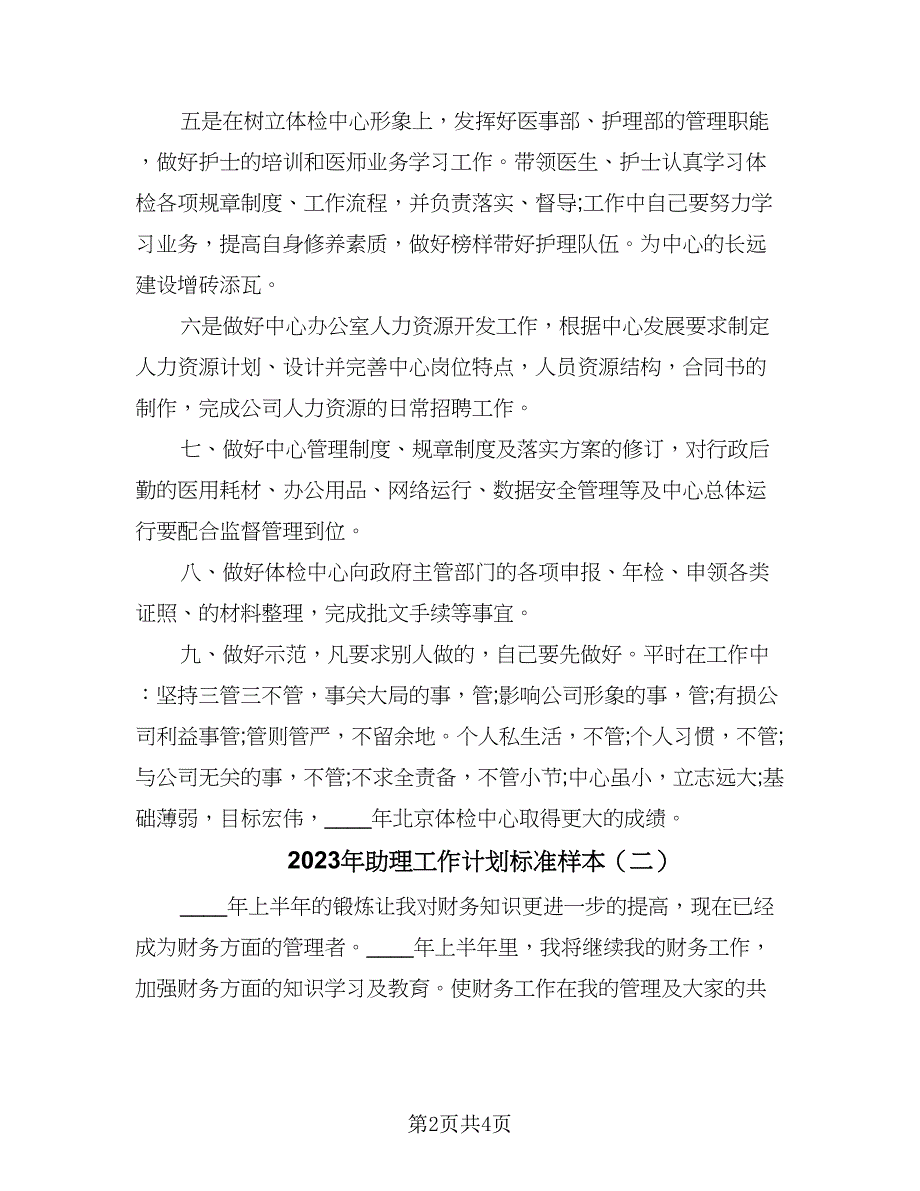 五是在树立体检中心形象上，发挥好医事部、护理部的管理职能，做好护士的培训和医师业务学习工作。带领医生、护士认真学习体检各项规章制度、工作流程，并负责落实、督导;工作中自己要努力学习业务，提高自身修养素质，做好榜样带好护理队伍。为中心的长远建设增砖添瓦。

六是做好中心办公室人力资源开发工作，根据中心发展要求制定人力资源计划、设计并完善中心岗位特点，人员资源结构，合同书的制作，完成公司人力资源的日常招聘工作。

七、做好中心管理制度、规章制度及落实方案的修订，对行政后勤的医用耗材、办公用品、网络运行、数据安全管理等及中心总体运行要配合监督管理到位。

八、做好体检中心向政府主管部门的各项申报、年检、申领各类证照、的材料整理，完成批文手续等事宜。

九、做好示范，凡要求别人做的，自己要先做好。平时在工作中：坚持三管三不管，事关大局的事，管;影响公司形象的事，管;有损公司利益事管;管则管严，不留余地。个人私生活，不管;个人习惯，不管;与公司无关的事，不管;不求全责备，不管小节;中心虽小，立志远大;基础薄弱，目标宏伟，____年北京体检中心取得更大的成绩。

2023年助理工作计划标准样本（二）

____年上半年的锻炼让我对财务知识更进一步的提高，现在已经成为财务方面的管理者。____年上半年里，我将继续我的财务工作，加强财务方面的知识学习及教育。使财务工作在我的管理及大家的共

第2页共4页